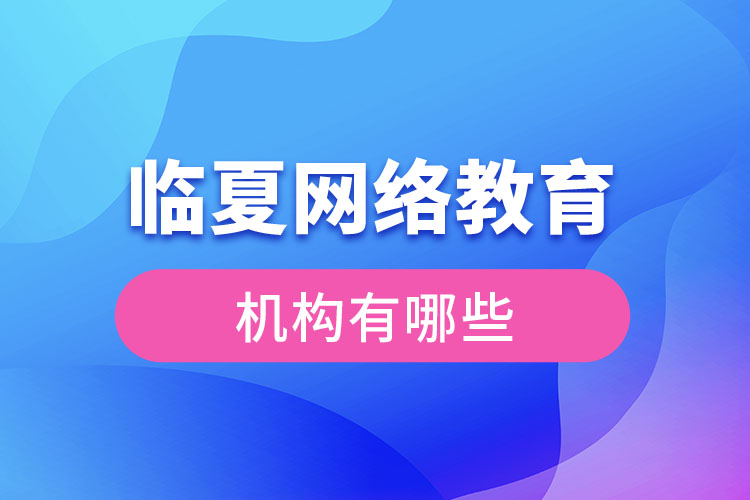 临夏网络教育

机构有哪些